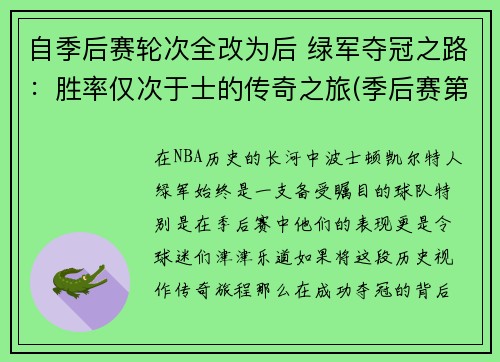 自季后赛轮次全改为后 绿军夺冠之路：胜率仅次于士的传奇之旅(季后赛第

在NBA历史的长河中波士顿凯尔特人绿军始终是一支备受瞩目的球队特别是在季后赛中他们的表现更是令球迷们津津乐道如果将这段历史视作传奇旅程那么在成功夺冠的背后